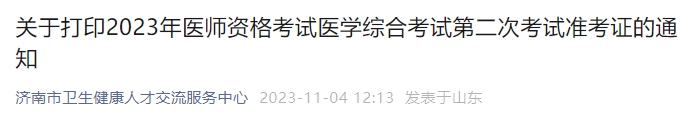 关于打印2023年医师资格考试医学综合考试第二次考试准考证的通知

济南市卫生健康人才交流服务中心 2023-11-04 12:13 发表于山东